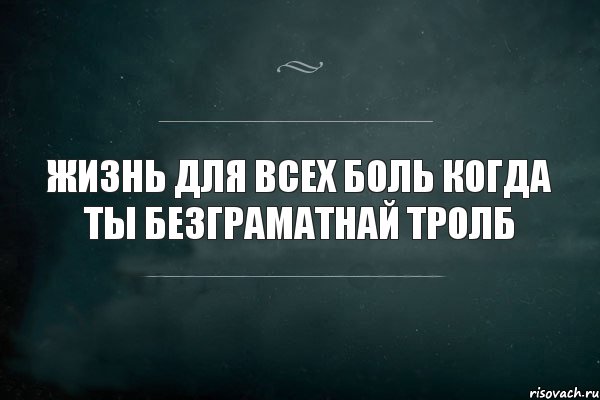 ЖИЗНЬ ДЛЯ ВСЕХ БОЛЬ КОГДА ТЫ БЕЗГРАМАТНАЙ ТРОЛБ

risovach.ru